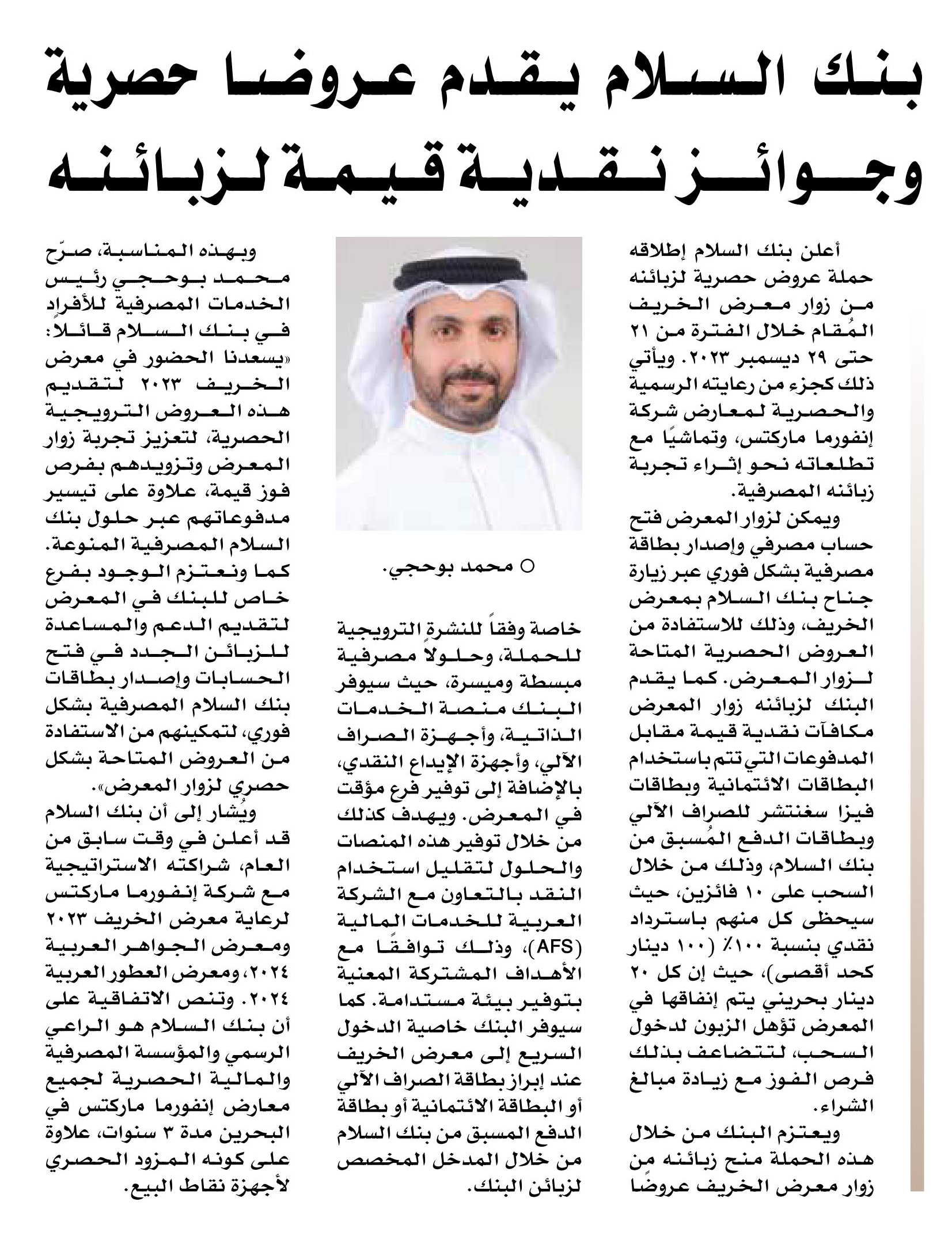 بنك السلام يقدم عروضا حصرية وجوائز نقدية قيمة لزبائنه

أعلن بنك السلام إطلاقه حملة عروض حصرية لزبائنه من زوار معرض الخريف المُقام خلال الفترة من ٢١ حتى ٢٩ ديسمبر ٢٠٢٣. ويأتي ذلك كجزء من رعايته الرسمية والحصرية لمعارض شركة إنفورما ماركتس، وتماشيًا مع تطلعاته نحو إثراء تجربة زبائنه المصرفية.

ويمكن لزوار المعرض فتح حساب مصرفي وإصدار بطاقة مصرفية بشكل فوري عبر زيارة جناح بنك السلام بمعرض الخريف، وذلك للاستفادة من العروض الحصرية المتاحة لزوار المعرض. كما يقدم البنك لزبائنه زوار المعرض مكافآت نقدية قيمة مقابل المدفوعات التي تتم باستخدام البطاقات الائتمانية وبطاقات فيزا سغنتشر للصراف الآلي وبطاقات الدفع المُسبق من بنك السلام، وذلك من خلال السحب على ١٠ فائزين، حيث سيحظى كل منهم باسترداد نقدي بنسبة ١٠٠٪ (١٠٠ دينار كحد أقصى)، حيث إن كل ٢٠ دينار بحريني يتم إنفاقها في المعرض تؤهل الزبون لدخول السحب، لتتضاعف بذلك فرص الفوز مع زيادة مبالغ الشراء.

ويعتزم البنك من خلال هذه الحملة منح زبائنه من زوار معرض الخريف عروضًا

○ محمد بوحجي.

خاصة وفقاً للنشرة الترويجية للحملة، وحلولاً مصرفية مبسطة وميسرة، حيث سيوفر البنك منصة الخدمات الذاتية، وأجهزة الصراف الآلي، وأجهزة الإيداع النقدي، بالإضافة إلى توفير فرع مؤقت في المعرض. ويهدف كذلك من خلال توفير هذه المنصات والحلول لتقليل استخدام النقد بالتعاون مع الشركة العربية للخدمات المالية (AFS)، وذلك توافقًا مع الأهداف المشتركة المعنية بتوفير بيئة مستدامة. كما سيوفر البنك خاصية الدخول السريع إلى معرض الخريف عند إبراز بطاقة الصراف الآلي أو البطاقة الائتمانية أو بطاقة الدفع المسبق من بنك السلام من خلال المدخل المخصص لزبائن البنك.

وبهذه المناسبة، صرّح محمد بوحجي رئيس الخدمات المصرفية للأفراد في بنك السلام قائلاً: «يسعدنا الحضور في معرض الخريف ٢٠٢٣ لتقديم هذه العروض الترويجية الحصرية، لتعزيز تجربة زوار المعرض وتزويدهم بفرص فوز قيمة، علاوة على تيسير مدفوعاتهم عبر حلول بنك السلام المصرفية المنوعة. كما ونعتزم الوجود بفرع خاص للبنك في المعرض لتقديم الدعم والمساعدة للزبائن الجدد في فتح الحسابات وإصدار بطاقات بنك السلام المصرفية بشكل فوري، لتمكينهم من الاستفادة من العروض المتاحة بشكل حصري لزوار المعرض».

ويُشار إلى أن بنك السلام قد أعلن في وقت سابق من العام، شراكته الاستراتيجية مع شركة إنفورما ماركتس لرعاية معرض الخريف ٢٠٢٣ ومعرض الجواهر العربية ٢٠٢٤، ومعرض العطور العربية ٢٠٢٤. وتنص الاتفاقية على أن بنك السلام هو الراعي الرسمي والمؤسسة المصرفية والمالية الحصرية لجميع معارض إنفورما ماركتس في البحرين مدة ٣ سنوات، علاوة على كونه المزود الحصري لأجهزة نقاط البيع.